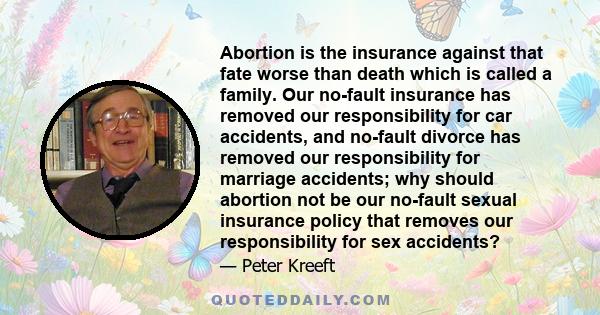 Abortion is the insurance against that fate worse than death which is called a family. Our no-fault insurance has removed our responsibility for car accidents, and no-fault divorce has removed our responsibility for marriage accidents; why should abortion not be our no-fault sexual insurance policy that removes our responsibility for sex accidents?

— Peter Kreeft

QUOTEDDAILY.COM